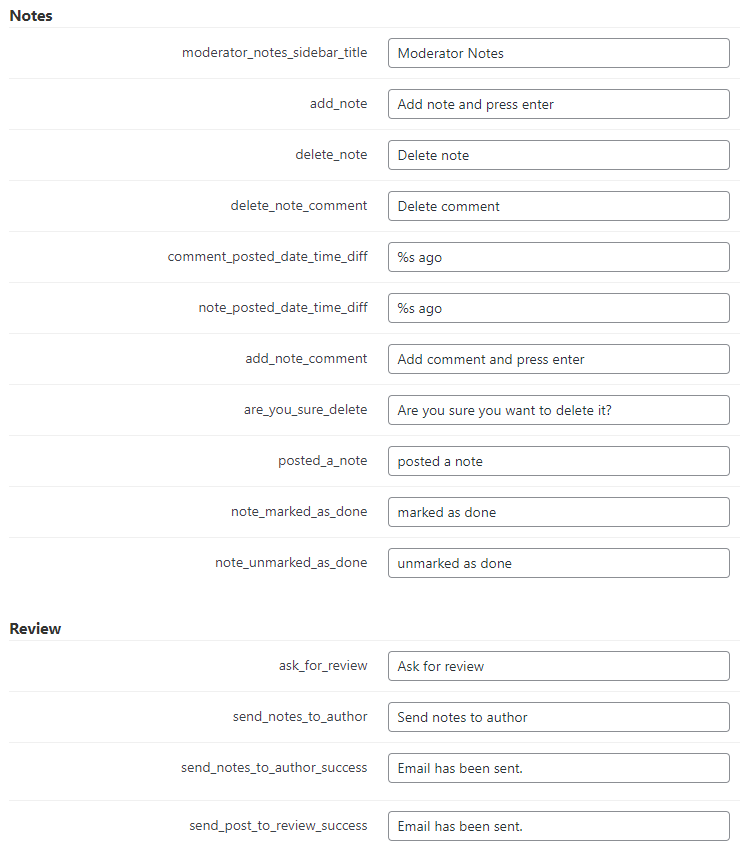 Notes

moderator_notes_sidebar_title Moderator Notes

add_note Add note and press enter

delete_note Delete note

delete_note_comment Delete comment

comment_posted_date_time_diff %s ago

note_posted_date_time_diff %s ago

add_note_comment Add comment and press enter

are_you_sure_delete Are you sure you want to delete it?

posted_a_note posted a note

note_marked_as_done marked as done

note_unmarked_as_done unmarked as done

Review

ask_for_review Ask for review

send_notes_to_author Send notes to author

send_notes_to_author_success Email has been sent.

send_post_to_review_success Email has been sent.